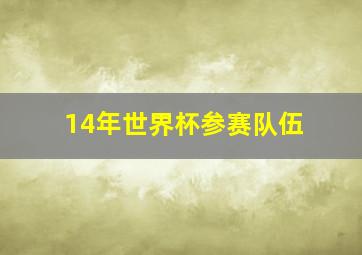 14年世界杯参赛队伍